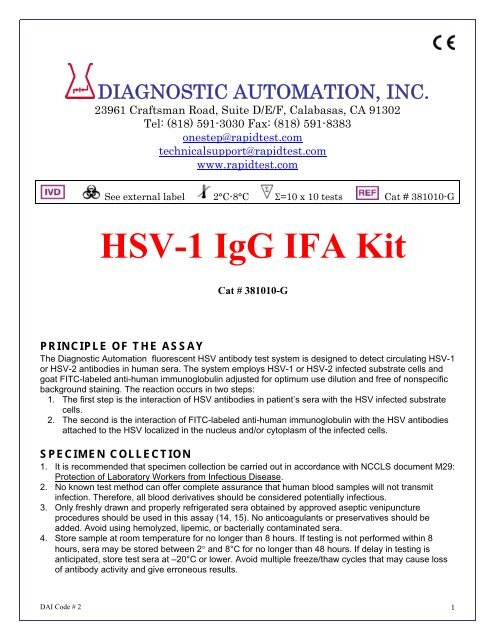 CE

DIAGNOSTIC AUTOMATION, INC.
23961 Craftsman Road, Suite D/E/F, Calabasas, CA 91302
Tel: (818) 591-3030 Fax: (818) 591-8383
onestep@rapidtest.com
technicalsupport@rapidtest.com
www.rapidtest.com

IVD See external label 2°C-8°C Σ=10 x 10 tests REF Cat # 381010-G

HSV-1 IgG IFA Kit

Cat # 381010-G

PRINCIPLE OF THE ASSAY
The Diagnostic Automation fluorescent HSV antibody test system is designed to detect circulating HSV-1 or HSV-2 antibodies in human sera. The system employs HSV-1 or HSV-2 infected substrate cells and goat FITC-labeled anti-human immunoglobulin adjusted for optimum use dilution and free of nonspecific background staining. The reaction occurs in two steps:
1. The first step is the interaction of HSV antibodies in patient's sera with the HSV infected substrate cells.
2. The second is the interaction of FITC-labeled anti-human immunoglobulin with the HSV antibodies attached to the HSV localized in the nucleus and/or cytoplasm of the infected cells.

SPECIMEN COLLECTION
1. It is recommended that specimen collection be carried out in accordance with NCCLS document M29: Protection of Laboratory Workers from Infectious Disease.
2. No known test method can offer complete assurance that human blood samples will not transmit infection. Therefore, all blood derivatives should be considered potentially infectious.
3. Only freshly drawn and properly refrigerated sera obtained by approved aseptic venipuncture procedures should be used in this assay (14, 15). No anticoagulants or preservatives should be added. Avoid using hemolyzed, lipemic, or bacterially contaminated sera.
4. Store sample at room temperature for no longer than 8 hours. If testing is not performed within 8 hours, sera may be stored between 2° and 8°C for no longer than 48 hours. If delay in testing is anticipated, store test sera at –20°C or lower. Avoid multiple freeze/thaw cycles that may cause loss of antibody activity and give erroneous results.

DAI Code # 2 1